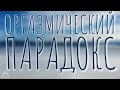 ОРГАЗМИЧЕСКИЙ
ПАРАДОКС